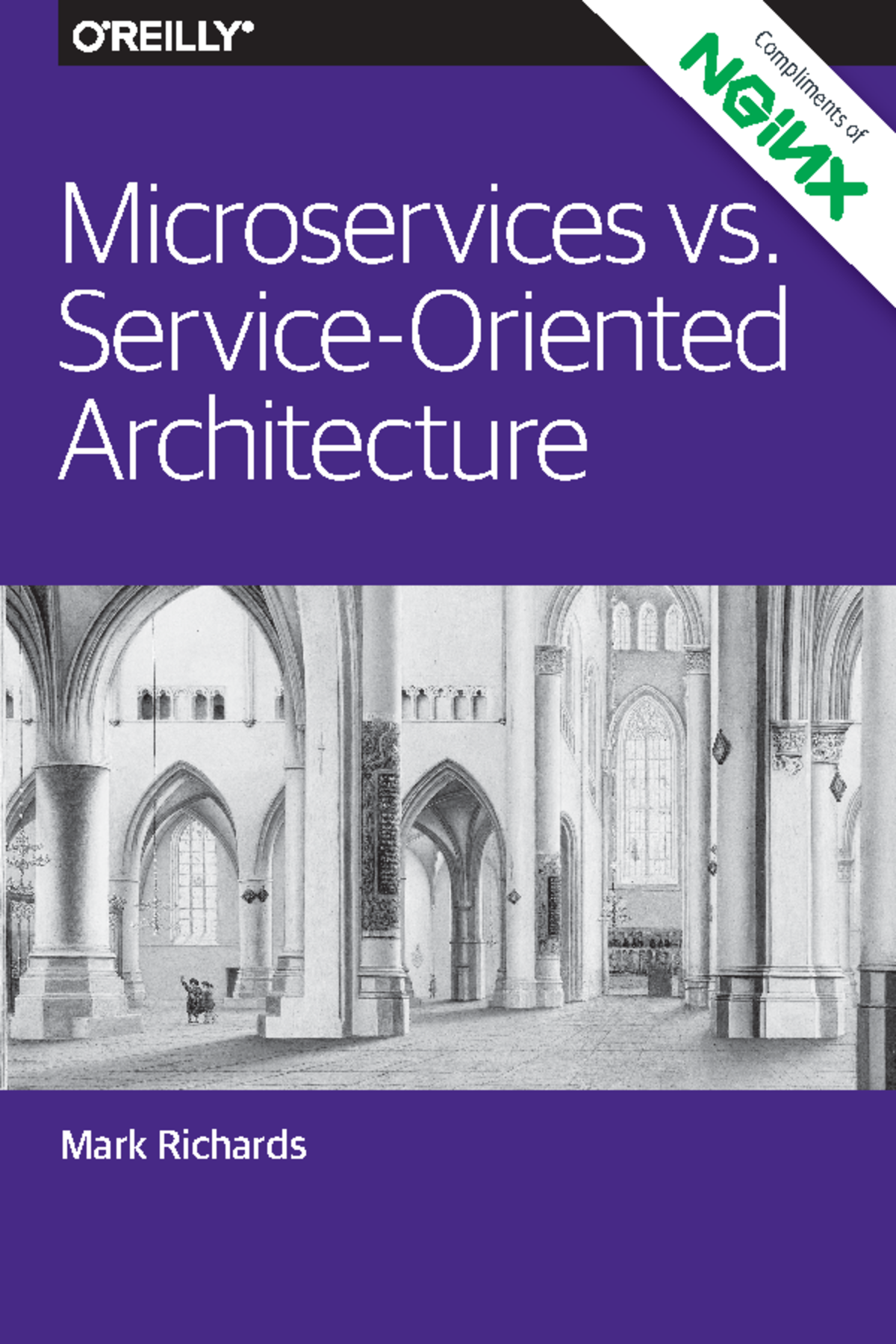 O'REILLY®

Compliments of

NGINX

Microservices vs. Service-Oriented Architecture

Mark Richards